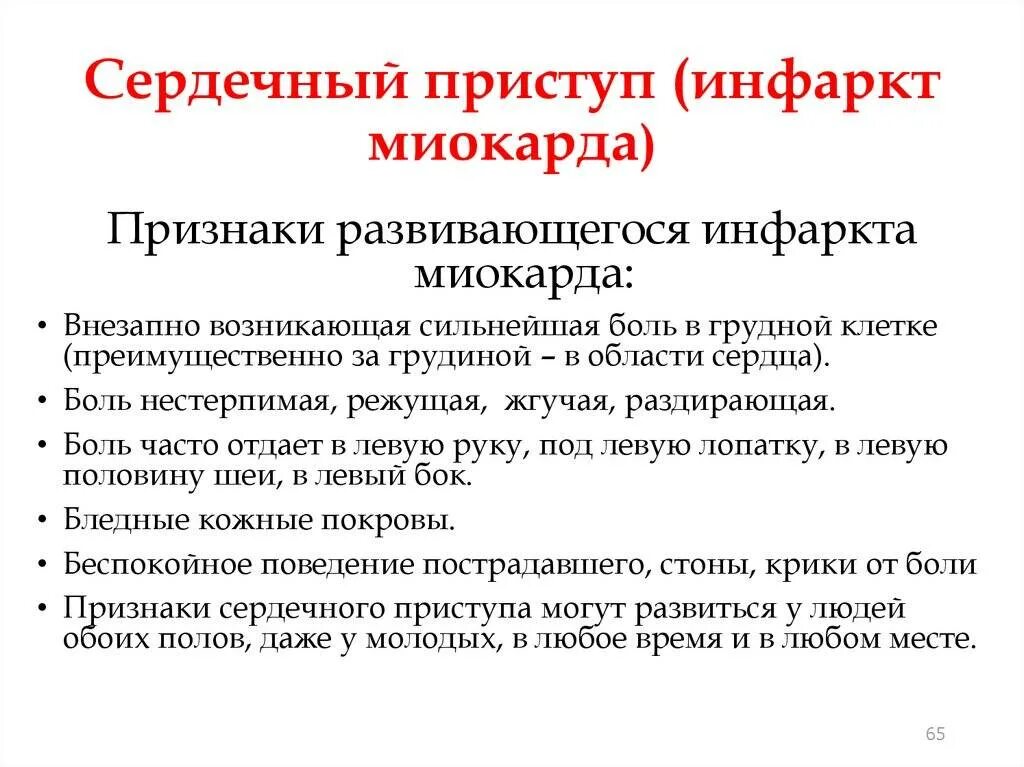 Сердечный приступ (инфаркт миокарда)

Признаки развивающегося инфаркта миокарда:

• Внезапно возникающая сильнейшая боль в грудной клетке (преимущественно за грудиной – в области сердца).
• Боль нестерпимая, режущая, жгучая, раздирающая.
• Боль часто отдает в левую руку, под левую лопатку, в левую половину шеи, в левый бок.
• Бледные кожные покровы.
• Беспокойное поведение пострадавшего, стоны, крики от боли
• Признаки сердечного приступа могут развиться у людей обоих полов, даже у молодых, в любое время и в любом месте.

65